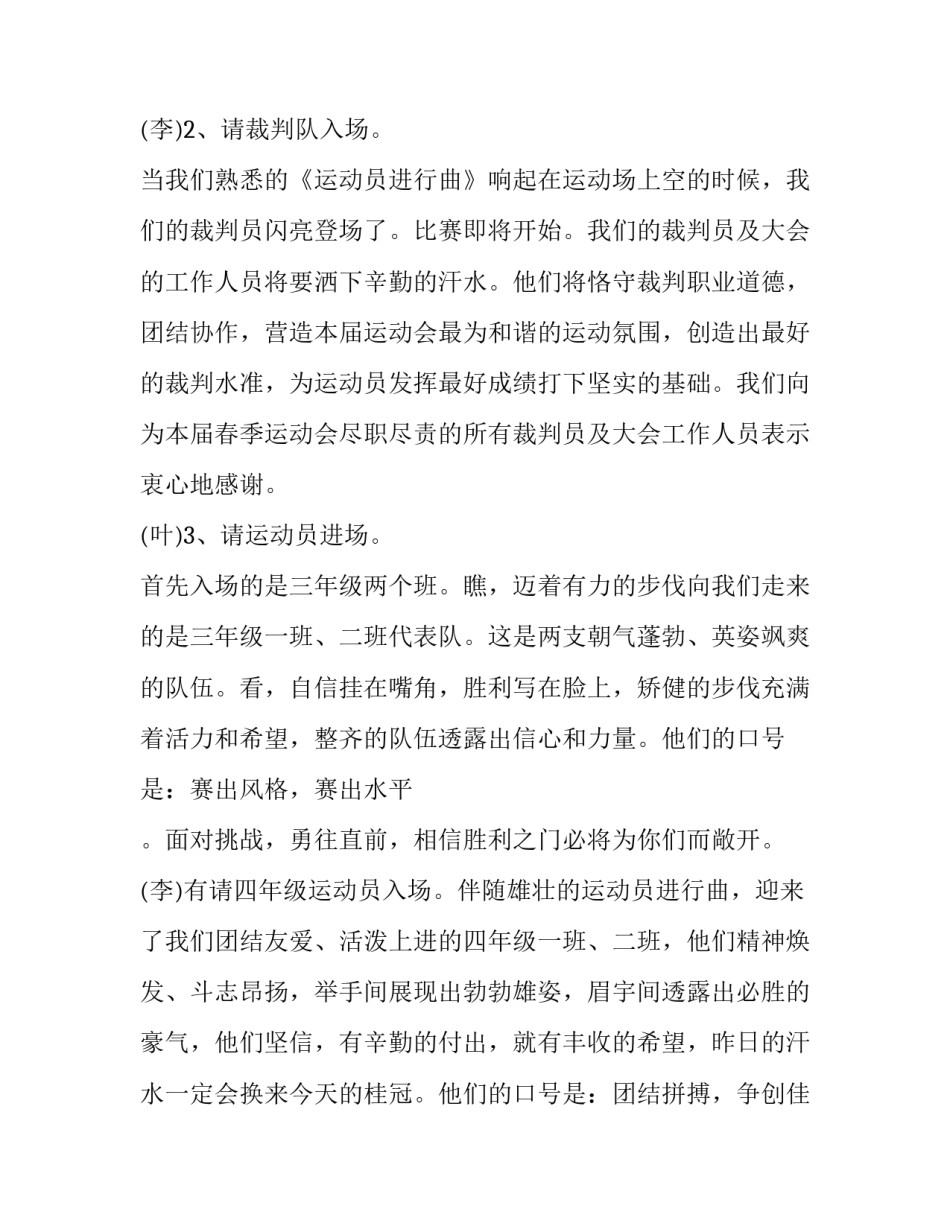 (李)2、请裁判队入场。

当我们熟悉的《运动员进行曲》响起在运动场上空的时候，我们的裁判员闪亮登场了。比赛即将开始。我们的裁判员及大会的工作人员将要洒下辛勤的汗水。他们将恪守裁判职业道德，团结协作，营造本届运动会最为和谐的运动氛围，创造出最好的裁判水准，为运动员发挥最好成绩打下坚实的基础。我们向为本届春季运动会尽职尽责的所有裁判员及大会工作人员表示衷心地感谢。

(叶)3、请运动员进场。

首先入场的是三年级两个班。瞧，迈着有力的步伐向我们走来的是三年级一班、二班代表队。这是两支朝气蓬勃、英姿飒爽的队伍。看，自信挂在嘴角，胜利写在脸上，矫健的步伐充满着活力和希望，整齐的队伍透露出信心和力量。他们的口号是：赛出风格，赛出水平

。面对挑战，勇往直前，相信胜利之门必将为你们而敞开。

(李)有请四年级运动员入场。伴随雄壮的运动员进行曲，迎来了我们团结友爱、活泼上进的四年级一班、二班，他们精神焕发、斗志昂扬，举手间展现出勃勃雄姿，眉宇间透露出必胜的豪气，他们坚信，有辛勤的付出，就有丰收的希望，昨日的汗水一定会换来今天的桂冠。他们的口号是：团结拼搏，争创佳